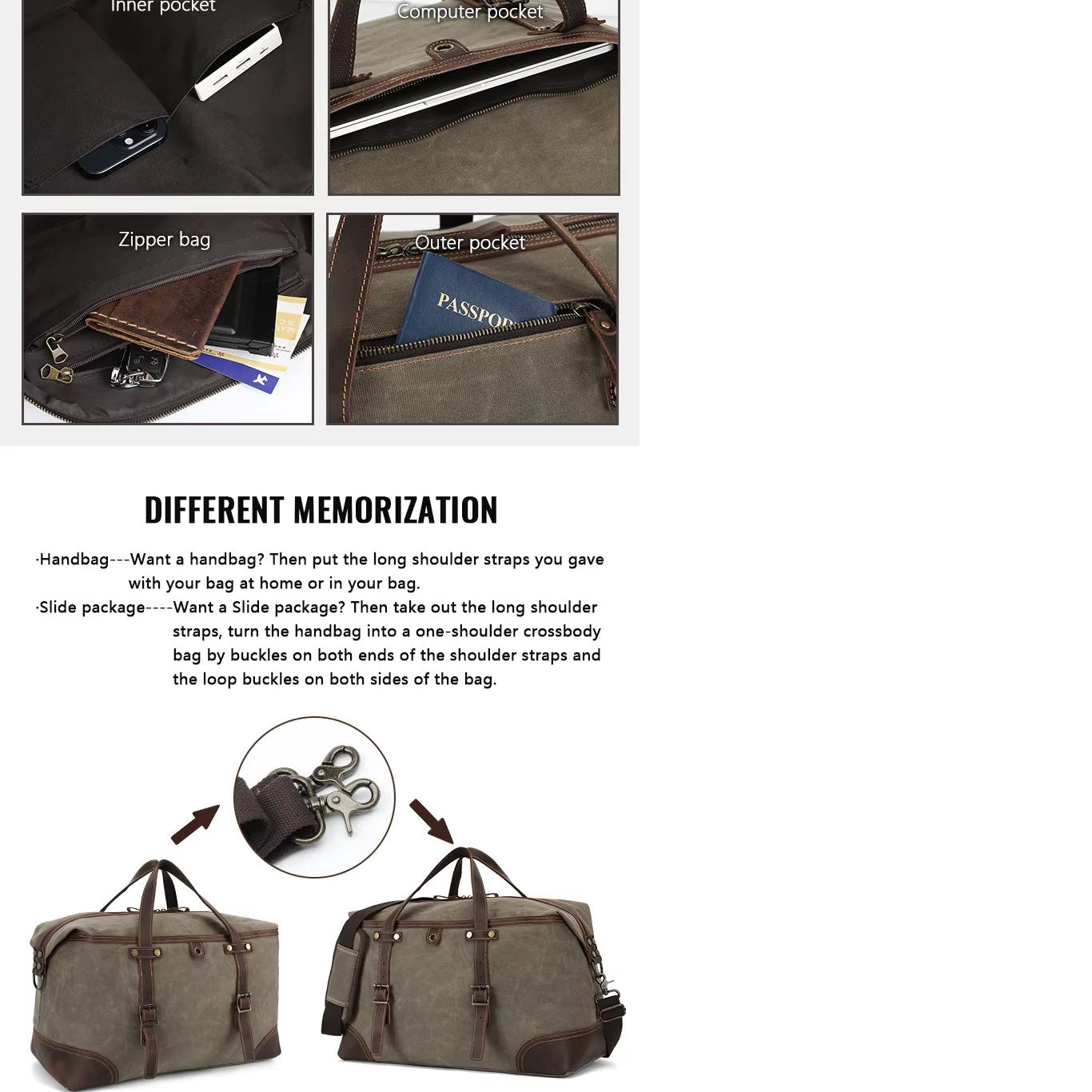 Inner pocket

Computer pocket

Zipper bag

Outer pocket

PASSPOR

DIFFERENT MEMORIZATION

·Handbag---Want a handbag? Then put the long shoulder straps you gave with your bag at home or in your bag.

·Slide package----Want a Slide package? Then take out the long shoulder straps, turn the handbag into a one-shoulder crossbody bag by buckles on both ends of the shoulder straps and the loop buckles on both sides of the bag.